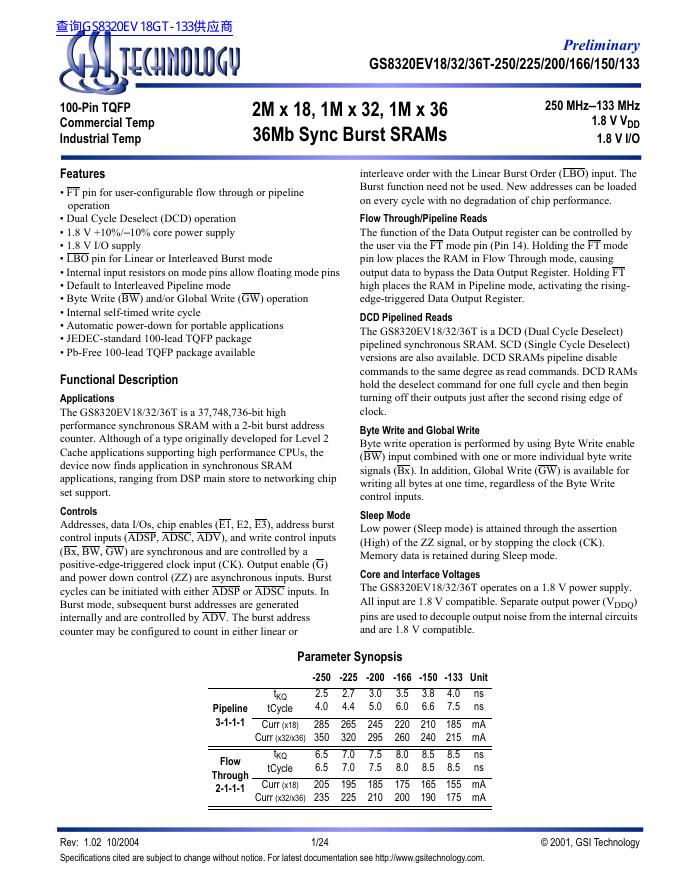 查询GS8320EV18GT-133供应商

GSI TECHNOLOGY

Preliminary
GS8320EV18/32/36T-250/225/200/166/150/133

100-Pin TQFP
Commercial Temp
Industrial Temp

2M x 18, 1M x 32, 1M x 36
36Mb Sync Burst SRAMs

250 MHz–133 MHz
1.8 V $V_{DD}$
1.8 V I/O

Features
• $\overline{FT}$ pin for user-configurable flow through or pipeline operation
• Dual Cycle Deselect (DCD) operation
• 1.8 V +10%/–10% core power supply
• 1.8 V I/O supply
• $\overline{LBO}$ pin for Linear or Interleaved Burst mode
• Internal input resistors on mode pins allow floating mode pins
• Default to Interleaved Pipeline mode
• Byte Write ($\overline{BW}$) and/or Global Write ($\overline{GW}$) operation
• Internal self-timed write cycle
• Automatic power-down for portable applications
• JEDEC-standard 100-lead TQFP package
• Pb-Free 100-lead TQFP package available

Functional Description
Applications
The GS8320EV18/32/36T is a 37,748,736-bit high performance synchronous SRAM with a 2-bit burst address counter. Although of a type originally developed for Level 2 Cache applications supporting high performance CPUs, the device now finds application in synchronous SRAM applications, ranging from DSP main store to networking chip set support.

Controls
Addresses, data I/Os, chip enables ($\overline{E1}$, E2, $\overline{E3}$), address burst control inputs ($\overline{ADSP}$, $\overline{ADSC}$, $\overline{ADV}$), and write control inputs ($\overline{Bx}$, $\overline{BW}$, $\overline{GW}$) are synchronous and are controlled by a positive-edge-triggered clock input (CK). Output enable ($\overline{G}$) and power down control (ZZ) are asynchronous inputs. Burst cycles can be initiated with either $\overline{ADSP}$ or $\overline{ADSC}$ inputs. In Burst mode, subsequent burst addresses are generated internally and are controlled by $\overline{ADV}$. The burst address counter may be configured to count in either linear or interleave order with the Linear Burst Order ($\overline{LBO}$) input. The Burst function need not be used. New addresses can be loaded on every cycle with no degradation of chip performance.

Flow Through/Pipeline Reads
The function of the Data Output register can be controlled by the user via the $\overline{FT}$ mode pin (Pin 14). Holding the $\overline{FT}$ mode pin low places the RAM in Flow Through mode, causing output data to bypass the Data Output Register. Holding $\overline{FT}$ high places the RAM in Pipeline mode, activating the rising-edge-triggered Data Output Register.

DCD Pipelined Reads
The GS8320EV18/32/36T is a DCD (Dual Cycle Deselect) pipelined synchronous SRAM. SCD (Single Cycle Deselect) versions are also available. DCD SRAMs pipeline disable commands to the same degree as read commands. DCD RAMs hold the deselect command for one full cycle and then begin turning off their outputs just after the second rising edge of clock.

Byte Write and Global Write
Byte write operation is performed by using Byte Write enable ($\overline{BW}$) input combined with one or more individual byte write signals ($\overline{Bx}$). In addition, Global Write ($\overline{GW}$) is available for writing all bytes at one time, regardless of the Byte Write control inputs.

Sleep Mode
Low power (Sleep mode) is attained through the assertion (High) of the ZZ signal, or by stopping the clock (CK). Memory data is retained during Sleep mode.

Core and Interface Voltages
The GS8320EV18/32/36T operates on a 1.8 V power supply. All input are 1.8 V compatible. Separate output power ($V_{DDQ}$) pins are used to decouple output noise from the internal circuits and are 1.8 V compatible.

Parameter Synopsis

| | | -250 | -225 | -200 | -166 | -150 | -133 | Unit |
|---|---|---|---|---|---|---|---|---|
| Pipeline 3-1-1-1 | $t_{KQ}$ | 2.5 | 2.7 | 3.0 | 3.5 | 3.8 | 4.0 | ns |
| | tCycle | 4.0 | 4.4 | 5.0 | 6.0 | 6.6 | 7.5 | ns |
| | Curr (x18) | 285 | 265 | 245 | 220 | 210 | 185 | mA |
| | Curr (x32/x36) | 350 | 320 | 295 | 260 | 240 | 215 | mA |
| Flow Through 2-1-1-1 | $t_{KQ}$ | 6.5 | 7.0 | 7.5 | 8.0 | 8.5 | 8.5 | ns |
| | tCycle | 6.5 | 7.0 | 7.5 | 8.0 | 8.5 | 8.5 | ns |
| | Curr (x18) | 205 | 195 | 185 | 175 | 165 | 155 | mA |
| | Curr (x32/x36) | 235 | 225 | 210 | 200 | 190 | 175 | mA |

Rev: 1.02 10/2004 1/24 © 2001, GSI Technology
Specifications cited are subject to change without notice. For latest documentation see http://www.gsitechnology.com.